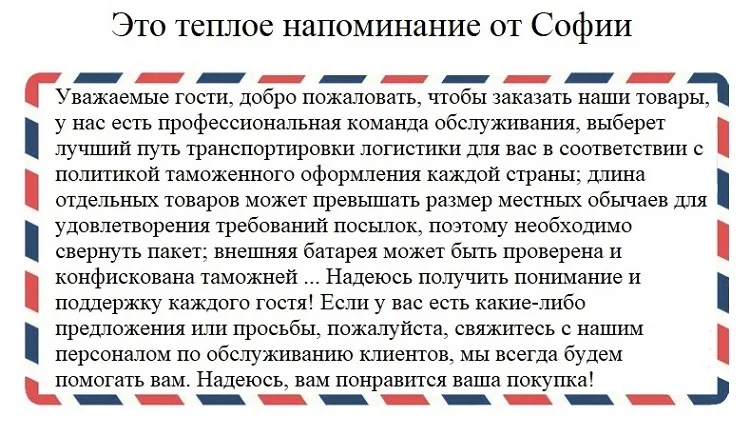 Это теплое напоминание от Софии

Уважаемые гости, добро пожаловать, чтобы заказать наши товары, у нас есть профессиональная команда обслуживания, выберет лучший путь транспортировки логистики для вас в соответствии с политикой таможенного оформления каждой страны; длина отдельных товаров может превышать размер местных обычаев для удовлетворения требований посылок, поэтому необходимо свернуть пакет; внешняя батарея может быть проверена и конфискована таможней ... Надеюсь получить понимание и поддержку каждого гостя! Если у вас есть какие-либо предложения или просьбы, пожалуйста, свяжитесь с нашим персоналом по обслуживанию клиентов, мы всегда будем помогать вам. Надеюсь, вам понравится ваша покупка!